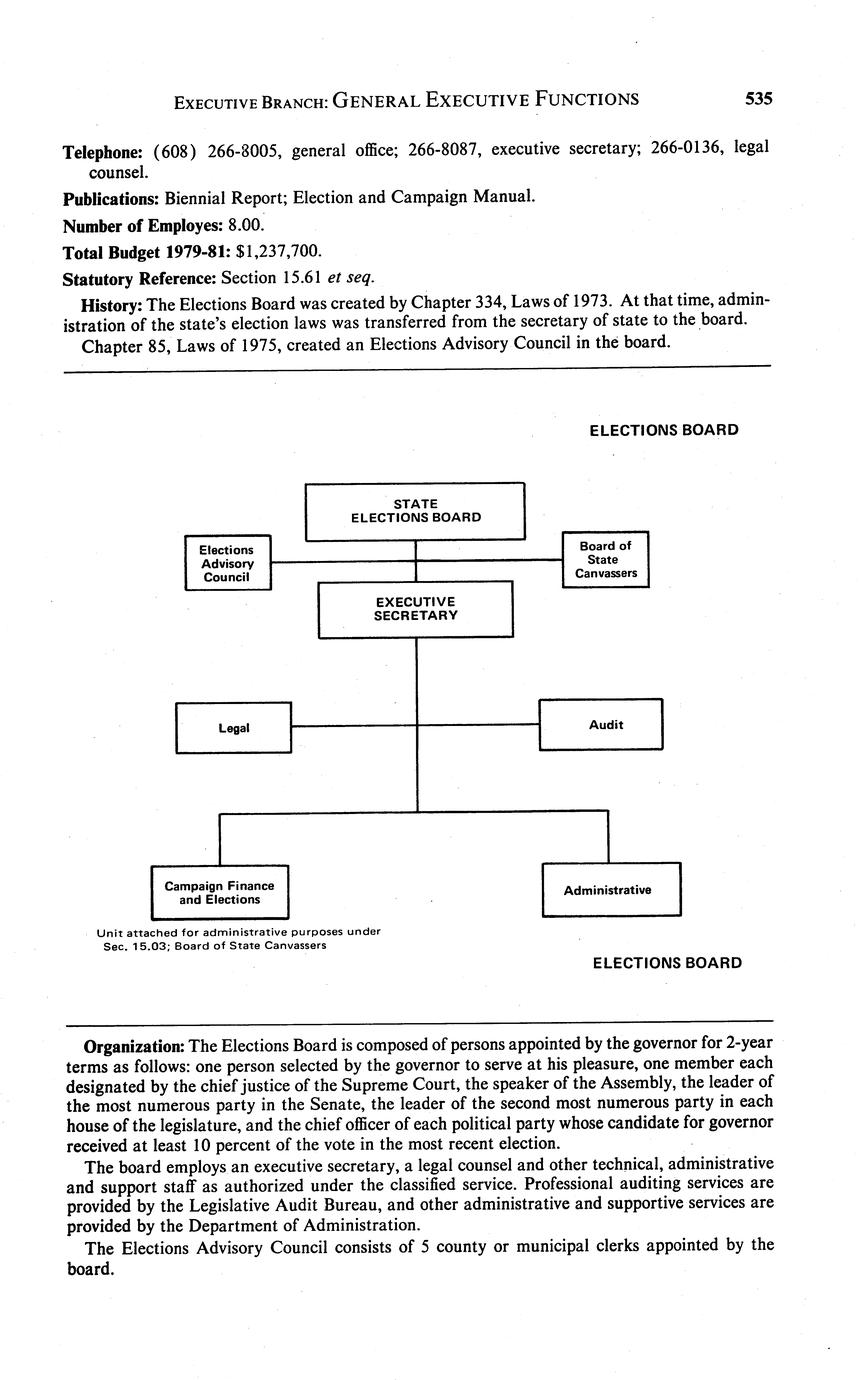 EXECUTIVE BRANCH: GENERAL EXECUTIVE FUNCTIONS 535

**Telephone:** (608) 266-8005, general office; 266-8087, executive secretary; 266-0136, legal counsel.

**Publications:** Biennial Report; Election and Campaign Manual.

**Number of Employes:** 8.00.

**Total Budget 1979-81:** $1,237,700.

**Statutory Reference:** Section 15.61 *et seq.*

**History:** The Elections Board was created by Chapter 334, Laws of 1973. At that time, administration of the state's election laws was transferred from the secretary of state to the board.

Chapter 85, Laws of 1975, created an Elections Advisory Council in the board.

ELECTIONS BOARD

STATE ELECTIONS BOARD

Elections Advisory Council

Board of State Canvassers

EXECUTIVE SECRETARY

Legal

Audit

Campaign Finance and Elections

Administrative

Unit attached for administrative purposes under Sec. 15.03; Board of State Canvassers

ELECTIONS BOARD

**Organization:** The Elections Board is composed of persons appointed by the governor for 2-year terms as follows: one person selected by the governor to serve at his pleasure, one member each designated by the chief justice of the Supreme Court, the speaker of the Assembly, the leader of the most numerous party in the Senate, the leader of the second most numerous party in each house of the legislature, and the chief officer of each political party whose candidate for governor received at least 10 percent of the vote in the most recent election.

The board employs an executive secretary, a legal counsel and other technical, administrative and support staff as authorized under the classified service. Professional auditing services are provided by the Legislative Audit Bureau, and other administrative and supportive services are provided by the Department of Administration.

The Elections Advisory Council consists of 5 county or municipal clerks appointed by the board.